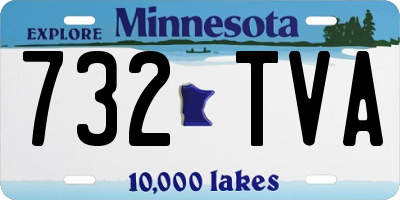 EXPLORE Minnesota

732 TVA

10,000 lakes